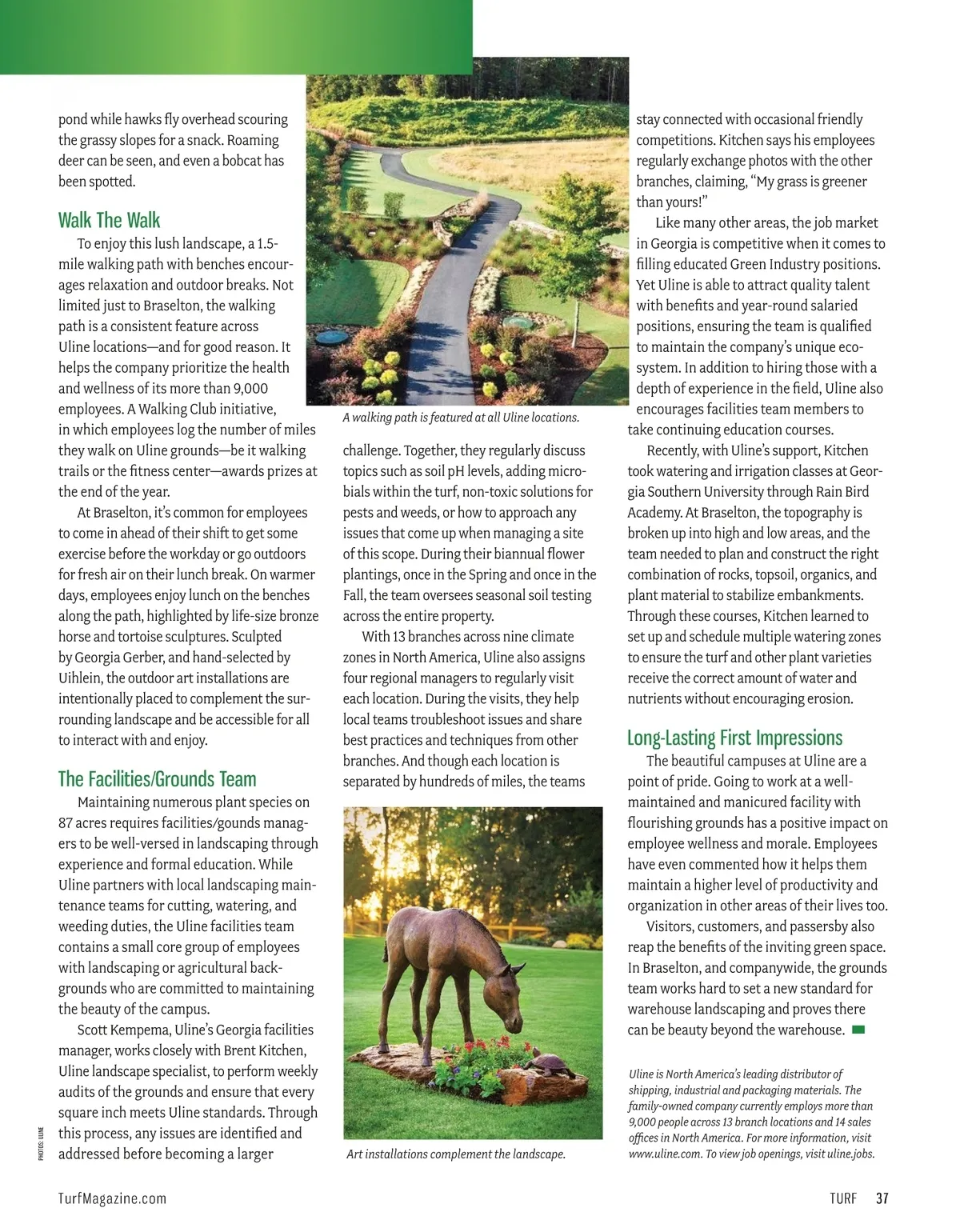 pond while hawks fly overhead scouring the grassy slopes for a snack. Roaming deer can be seen, and even a bobcat has been spotted.

Walk The Walk

To enjoy this lush landscape, a 1.5-mile walking path with benches encourages relaxation and outdoor breaks. Not limited just to Braselton, the walking path is a consistent feature across Uline locations—and for good reason. It helps the company prioritize the health and wellness of its more than 9,000 employees. A Walking Club initiative, in which employees log the number of miles they walk on Uline grounds—be it walking trails or the fitness center—awards prizes at the end of the year.

At Braselton, it's common for employees to come in ahead of their shift to get some exercise before the workday or go outdoors for fresh air on their lunch break. On warmer days, employees enjoy lunch on the benches along the path, highlighted by life-size bronze horse and tortoise sculptures. Sculpted by Georgia Gerber, and hand-selected by Uihlein, the outdoor art installations are intentionally placed to complement the surrounding landscape and be accessible for all to interact with and enjoy.

The Facilities/Grounds Team

Maintaining numerous plant species on 87 acres requires facilities/gounds managers to be well-versed in landscaping through experience and formal education. While Uline partners with local landscaping maintenance teams for cutting, watering, and weeding duties, the Uline facilities team contains a small core group of employees with landscaping or agricultural backgrounds who are committed to maintaining the beauty of the campus.

Scott Kempema, Uline's Georgia facilities manager, works closely with Brent Kitchen, Uline landscape specialist, to perform weekly audits of the grounds and ensure that every square inch meets Uline standards. Through this process, any issues are identified and addressed before becoming a larger

PHOTOS: ULINE

A walking path is featured at all Uline locations.

challenge. Together, they regularly discuss topics such as soil pH levels, adding microbials within the turf, non-toxic solutions for pests and weeds, or how to approach any issues that come up when managing a site of this scope. During their biannual flower plantings, once in the Spring and once in the Fall, the team oversees seasonal soil testing across the entire property.

With 13 branches across nine climate zones in North America, Uline also assigns four regional managers to regularly visit each location. During the visits, they help local teams troubleshoot issues and share best practices and techniques from other branches. And though each location is separated by hundreds of miles, the teams

Art installations complement the landscape.

stay connected with occasional friendly competitions. Kitchen says his employees regularly exchange photos with the other branches, claiming, "My grass is greener than yours!"

Like many other areas, the job market in Georgia is competitive when it comes to filling educated Green Industry positions. Yet Uline is able to attract quality talent with benefits and year-round salaried positions, ensuring the team is qualified to maintain the company's unique ecosystem. In addition to hiring those with a depth of experience in the field, Uline also encourages facilities team members to take continuing education courses.

Recently, with Uline's support, Kitchen took watering and irrigation classes at Georgia Southern University through Rain Bird Academy. At Braselton, the topography is broken up into high and low areas, and the team needed to plan and construct the right combination of rocks, topsoil, organics, and plant material to stabilize embankments. Through these courses, Kitchen learned to set up and schedule multiple watering zones to ensure the turf and other plant varieties receive the correct amount of water and nutrients without encouraging erosion.

Long-Lasting First Impressions

The beautiful campuses at Uline are a point of pride. Going to work at a well-maintained and manicured facility with flourishing grounds has a positive impact on employee wellness and morale. Employees have even commented how it helps them maintain a higher level of productivity and organization in other areas of their lives too.

Visitors, customers, and passersby also reap the benefits of the inviting green space. In Braselton, and companywide, the grounds team works hard to set a new standard for warehouse landscaping and proves there can be beauty beyond the warehouse.

Uline is North America's leading distributor of shipping, industrial and packaging materials. The family-owned company currently employs more than 9,000 people across 13 branch locations and 14 sales offices in North America. For more information, visit www.uline.com. To view job openings, visit uline.jobs.

TurfMagazine.com

TURF 37